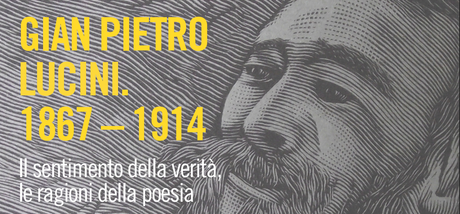 GIAN PIETRO LUCINI. 1867 – 1914

Il sentimento della verità, le ragioni della poesia